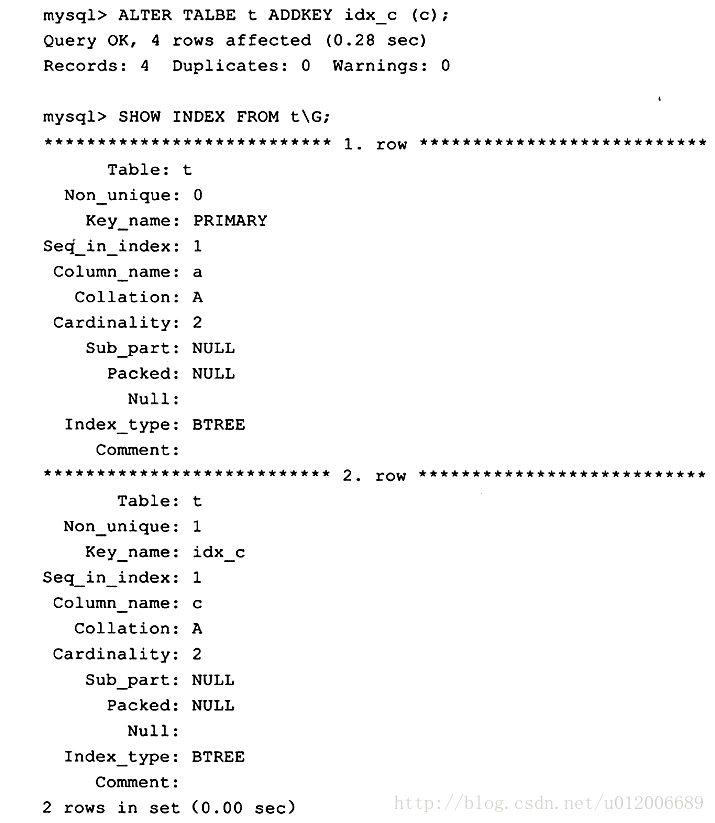 mysql> ALTER TALBE t ADDKEY idx_c (c);
Query OK, 4 rows affected (0.28 sec)
Records: 4  Duplicates: 0  Warnings: 0

mysql> SHOW INDEX FROM t\G;
*************************** 1. row ***************************
       Table: t
  Non_unique: 0
    Key_name: PRIMARY
Seq_in_index: 1
 Column_name: a
   Collation: A
 Cardinality: 2
    Sub_part: NULL
      Packed: NULL
        Null:
  Index_type: BTREE
     Comment:
*************************** 2. row ***************************
       Table: t
  Non_unique: 1
    Key_name: idx_c
Seq_in_index: 1
 Column_name: c
   Collation: A
 Cardinality: 2
    Sub_part: NULL
      Packed: NULL
        Null:
  Index_type: BTREE
     Comment:
2 rows in set (0.00 sec)

http://blog.csdn.net/u012006689